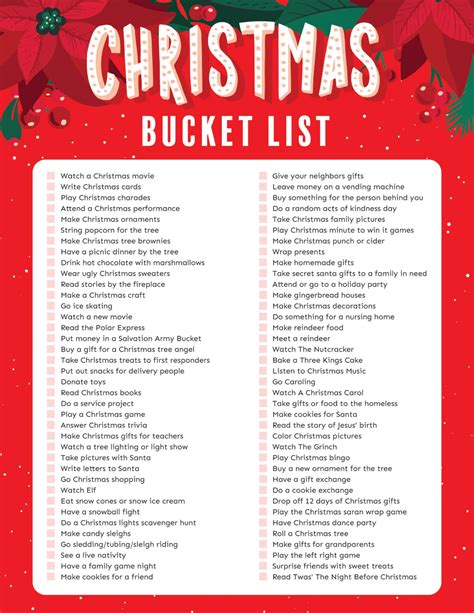 CHRISTMAS
BUCKET LIST

Watch a Christmas movie
Write Christmas cards
Play Christmas charades
Attend a Christmas performance
Make Christmas ornaments
String popcorn for the tree
Make Christmas tree brownies
Have a picnic dinner by the tree
Drink hot chocolate with marshmallows
Wear ugly Christmas sweaters
Read stories by the fireplace
Make a Christmas craft
Go ice skating
Watch a new movie
Read the Polar Express
Put money in a Salvation Army Bucket
Buy a gift for a Christmas tree angel
Take Christmas treats to first responders
Put out snacks for delivery people
Donate toys
Read Christmas books
Do a service project
Play a Christmas game
Answer Christmas trivia
Make Christmas gifts for teachers
Watch a tree lighting or light show
Take pictures with Santa
Write letters to Santa
Go Christmas shopping
Watch Elf
Eat snow cones or snow ice cream
Have a snowball fight
Do a Christmas lights scavenger hunt
Make candy sleighs
Go sledding/tubing/sleigh riding
See a live nativity
Have a family game night
Make cookies for a friend

Give your neighbors gifts
Leave money on a vending machine
Buy something for the person behind you
Do a random acts of kindness day
Take Christmas family pictures
Play Christmas minute to win it games
Make Christmas punch or cider
Wrap presents
Make homemade gifts
Take secret santa gifts to a family in need
Attend or go to a holiday party
Make gingerbread houses
Make Christmas decorations
Do something for a nursing home
Make reindeer food
Meet a reindeer
Watch The Nutcracker
Bake a Three Kings Cake
Listen to Christmas Music
Go Caroling
Watch A Christmas Carol
Take gifts or food to the homeless
Make cookies for Santa
Read the story of Jesus' birth
Color Christmas pictures
Watch The Grinch
Play Christmas bingo
Buy a new ornament for the tree
Have a gift exchange
Do a cookie exchange
Drop off 12 days of Christmas gifts
Play the Christmas saran wrap game
Have Christmas dance party
Roll a Christmas tree
Make gifts for grandparents
Play the left right game
Surprise friends with sweet treats
Read Twas' The Night Before Christmas